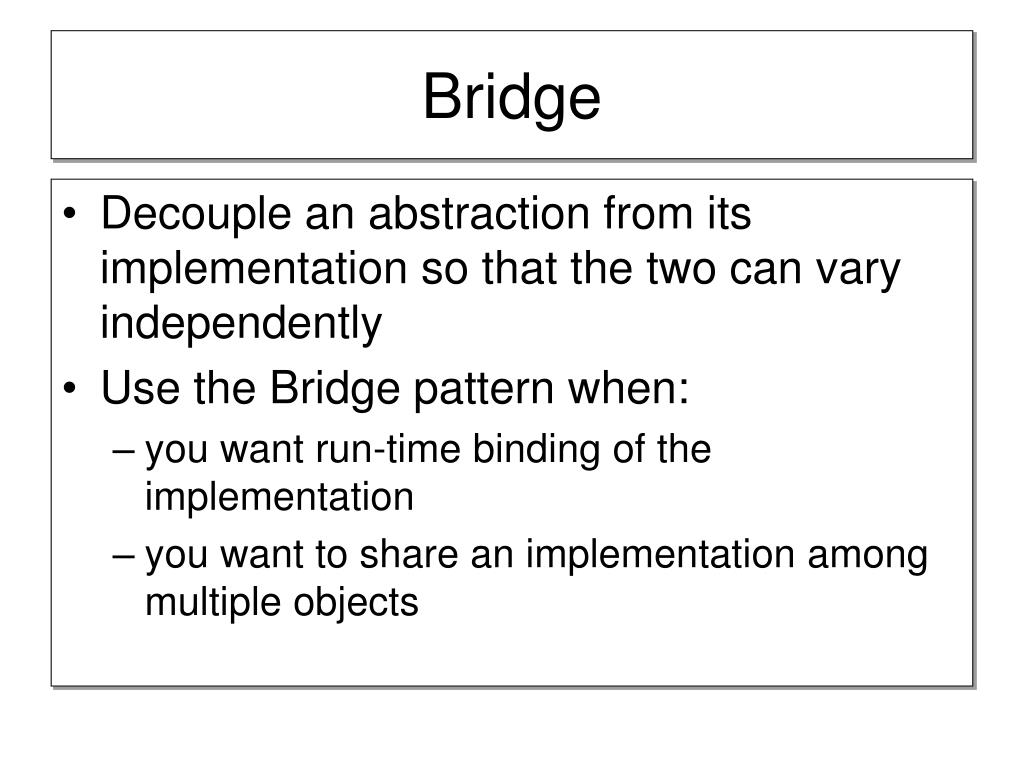 Bridge

• Decouple an abstraction from its implementation so that the two can vary independently
• Use the Bridge pattern when:
– you want run-time binding of the implementation
– you want to share an implementation among multiple objects